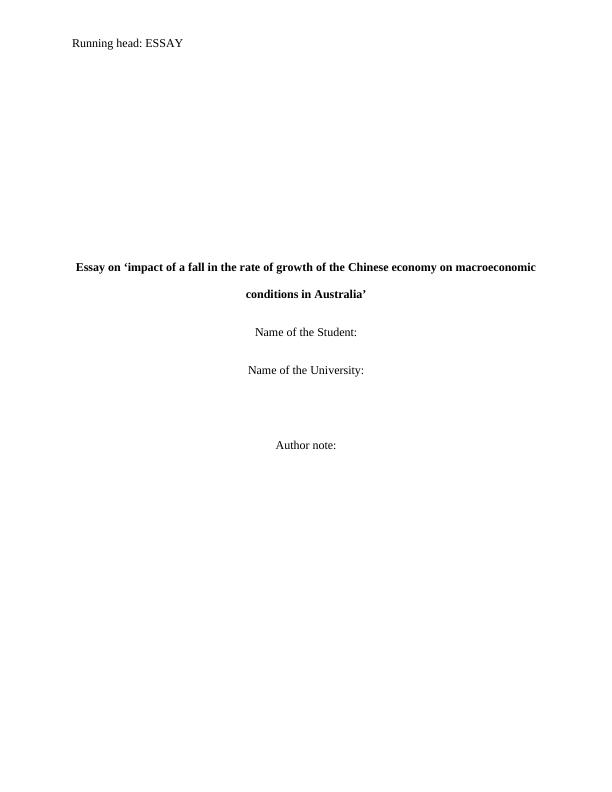 Running head: ESSAY

Essay on 'impact of a fall in the rate of growth of the Chinese economy on macroeconomic conditions in Australia'

Name of the Student:

Name of the University:

Author note: